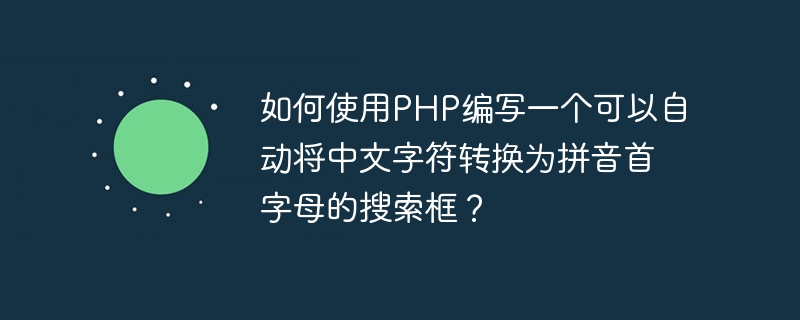 如何使用PHP编写一个可以自动将中文字符转换为拼音首字母的搜索框？